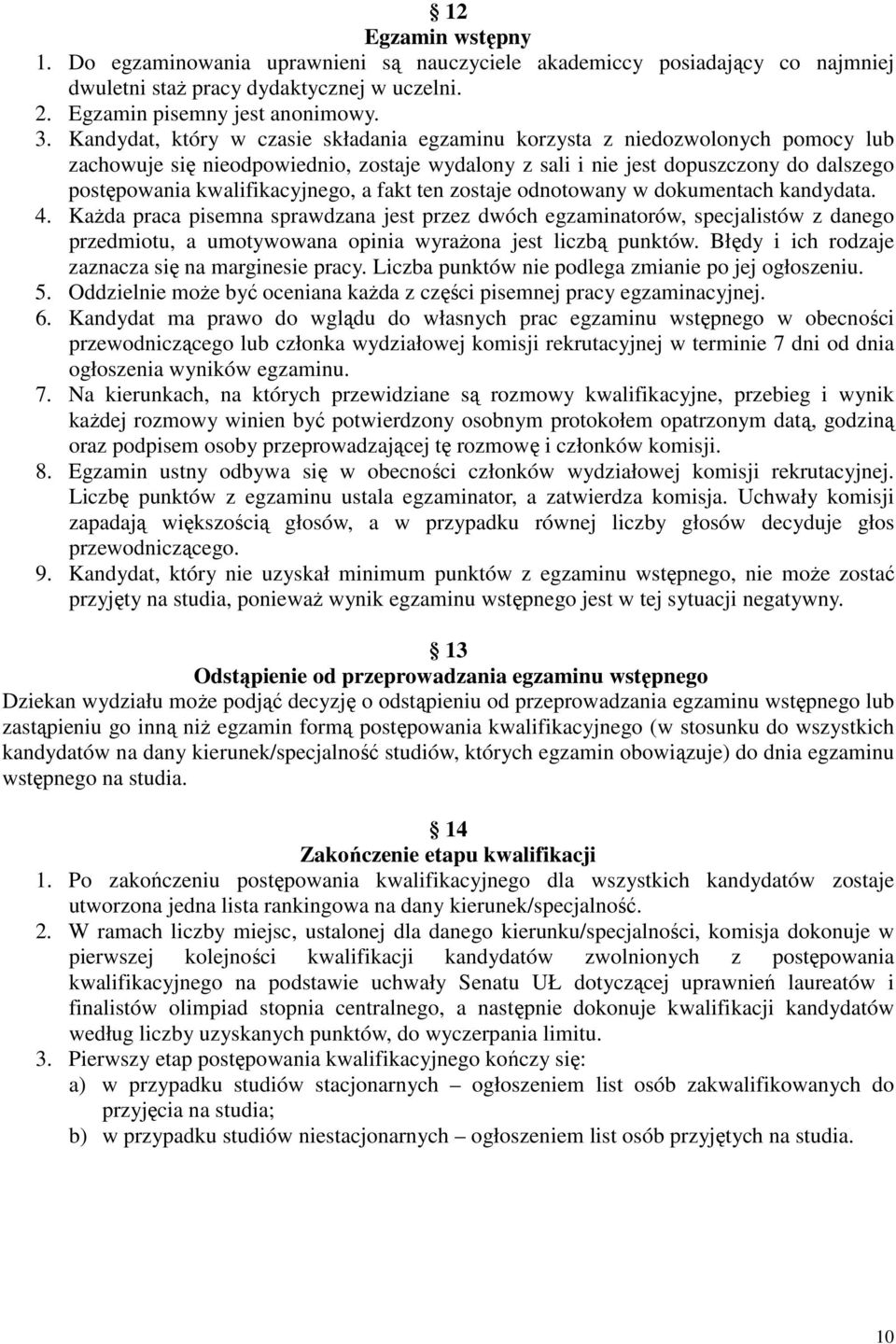 § 12
Egzamin wstępny
1. Do egzaminowania uprawnieni są nauczyciele akademiccy posiadający co najmniej dwuletni staż pracy dydaktycznej w uczelni.
2. Egzamin pisemny jest anonimowy.
3. Kandydat, który w czasie składania egzaminu korzysta z niedozwolonych pomocy lub zachowuje się nieodpowiednio, zostaje wydalony z sali i nie jest dopuszczony do dalszego postępowania kwalifikacyjnego, a fakt ten zostaje odnotowany w dokumentach kandydata.
4. Każda praca pisemna sprawdzana jest przez dwóch egzaminatorów, specjalistów z danego przedmiotu, a umotywowana opinia wyrażona jest liczbą punktów. Błędy i ich rodzaje zaznacza się na marginesie pracy. Liczba punktów nie podlega zmianie po jej ogłoszeniu.
5. Oddzielnie może być oceniana każda z części pisemnej pracy egzaminacyjnej.
6. Kandydat ma prawo do wglądu do własnych prac egzaminu wstępnego w obecności przewodniczącego lub członka wydziałowej komisji rekrutacyjnej w terminie 7 dni od dnia ogłoszenia wyników egzaminu.
7. Na kierunkach, na których przewidziane są rozmowy kwalifikacyjne, przebieg i wynik każdej rozmowy winien być potwierdzony osobnym protokołem opatrzonym datą, godziną oraz podpisem osoby przeprowadzającej tę rozmowę i członków komisji.
8. Egzamin ustny odbywa się w obecności członków wydziałowej komisji rekrutacyjnej. Liczbę punktów z egzaminu ustala egzaminator, a zatwierdza komisja. Uchwały komisji zapadają większością głosów, a w przypadku równej liczby głosów decyduje głos przewodniczącego.
9. Kandydat, który nie uzyskał minimum punktów z egzaminu wstępnego, nie może zostać przyjęty na studia, ponieważ wynik egzaminu wstępnego jest w tej sytuacji negatywny.

§ 13
Odstąpienie od przeprowadzania egzaminu wstępnego
Dziekan wydziału może podjąć decyzję o odstąpieniu od przeprowadzania egzaminu wstępnego lub zastąpieniu go inną niż egzamin formą postępowania kwalifikacyjnego (w stosunku do wszystkich kandydatów na dany kierunek/specjalność studiów, których egzamin obowiązuje) do dnia egzaminu wstępnego na studia.

§ 14
Zakończenie etapu kwalifikacji
1. Po zakończeniu postępowania kwalifikacyjnego dla wszystkich kandydatów zostaje utworzona jedna lista rankingowa na dany kierunek/specjalność.
2. W ramach liczby miejsc, ustalonej dla danego kierunku/specjalności, komisja dokonuje w pierwszej kolejności kwalifikacji kandydatów zwolnionych z postępowania kwalifikacyjnego na podstawie uchwały Senatu UŁ dotyczącej uprawnień laureatów i finalistów olimpiad stopnia centralnego, a następnie dokonuje kwalifikacji kandydatów według liczby uzyskanych punktów, do wyczerpania limitu.
3. Pierwszy etap postępowania kwalifikacyjnego kończy się:
a) w przypadku studiów stacjonarnych – ogłoszeniem list osób zakwalifikowanych do przyjęcia na studia;
b) w przypadku studiów niestacjonarnych – ogłoszeniem list osób przyjętych na studia.

10